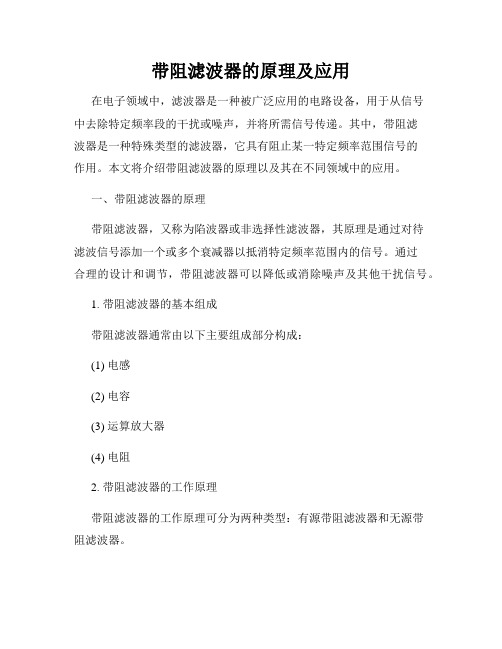 带阻滤波器的原理及应用

在电子领域中，滤波器是一种被广泛应用的电路设备，用于从信号中去除特定频率段的干扰或噪声，并将所需信号传递。其中，带阻滤波器是一种特殊类型的滤波器，它具有阻止某一特定频率范围信号的作用。本文将介绍带阻滤波器的原理以及其在不同领域中的应用。

一、带阻滤波器的原理

带阻滤波器，又称为陷波器或非选择性滤波器，其原理是通过对待滤波信号添加一个或多个衰减器以抵消特定频率范围内的信号。通过合理的设计和调节，带阻滤波器可以降低或消除噪声及其他干扰信号。

1. 带阻滤波器的基本组成

带阻滤波器通常由以下主要组成部分构成：

(1) 电感

(2) 电容

(3) 运算放大器

(4) 电阻

2. 带阻滤波器的工作原理

带阻滤波器的工作原理可分为两种类型：有源带阻滤波器和无源带阻滤波器。